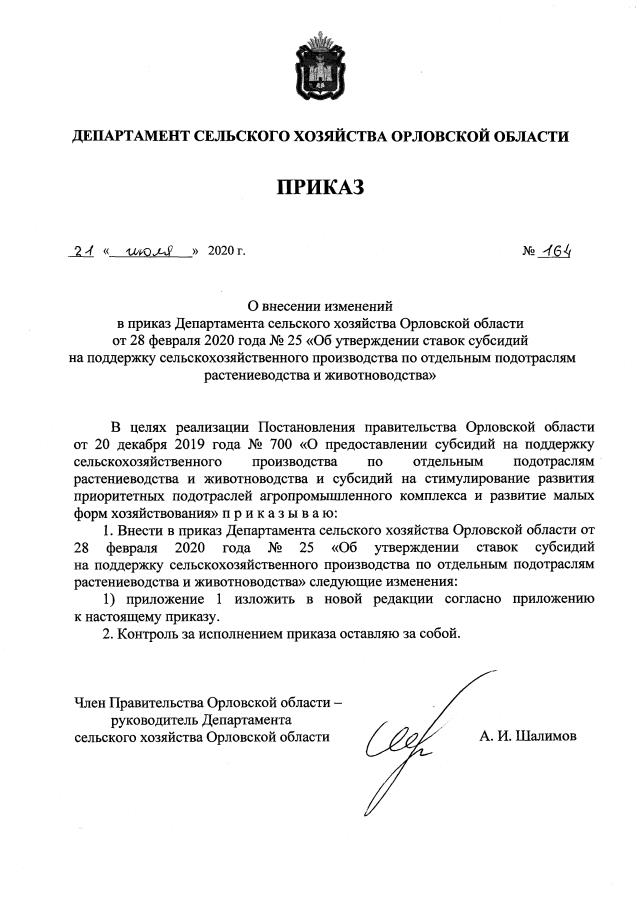 ДЕПАРТАМЕНТ СЕЛЬСКОГО ХОЗЯЙСТВА ОРЛОВСКОЙ ОБЛАСТИ

ПРИКАЗ

21 « июля » 2020 г. № 164

О внесении изменений в приказ Департамента сельского хозяйства Орловской области от 28 февраля 2020 года № 25 «Об утверждении ставок субсидий на поддержку сельскохозяйственного производства по отдельным подотраслям растениеводства и животноводства»

В целях реализации Постановления правительства Орловской области от 20 декабря 2019 года № 700 «О предоставлении субсидий на поддержку сельскохозяйственного производства по отдельным подотраслям растениеводства и животноводства и субсидий на стимулирование развития приоритетных подотраслей агропромышленного комплекса и развитие малых форм хозяйствования» п р и к а з ы в а ю:

1. Внести в приказ Департамента сельского хозяйства Орловской области от 28 февраля 2020 года № 25 «Об утверждении ставок субсидий на поддержку сельскохозяйственного производства по отдельным подотраслям растениеводства и животноводства» следующие изменения:

1) приложение 1 изложить в новой редакции согласно приложению к настоящему приказу.

2. Контроль за исполнением приказа оставляю за собой.

Член Правительства Орловской области – руководитель Департамента сельского хозяйства Орловской области

А. И. Шалимов